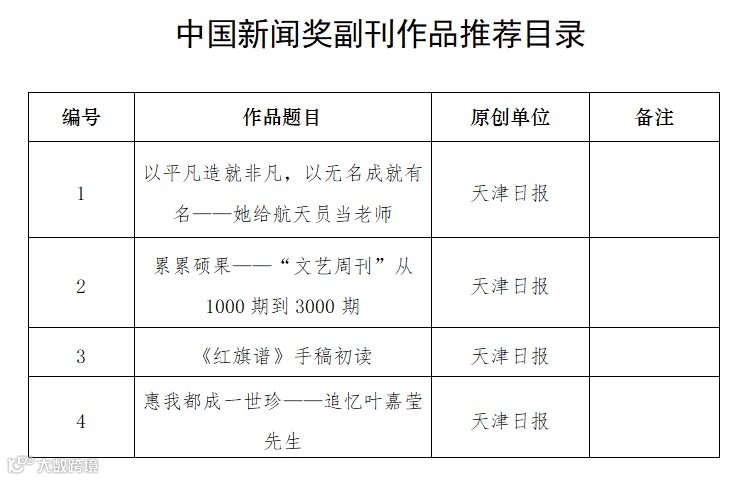 中国新闻奖副刊作品推荐目录

| 编号 | 作品题目 | 原创单位 | 备注 |
|---|---|---|---|
| 1 | 以平凡造就非凡，以无名成就有名——她给航天员当老师 | 天津日报 | |
| 2 | 累累硕果——“文艺周刊”从1000期到3000期 | 天津日报 | |
| 3 | 《红旗谱》手稿初读 | 天津日报 | |
| 4 | 惠我都成一世珍——追忆叶嘉莹先生 | 天津日报 | |

大数跨境